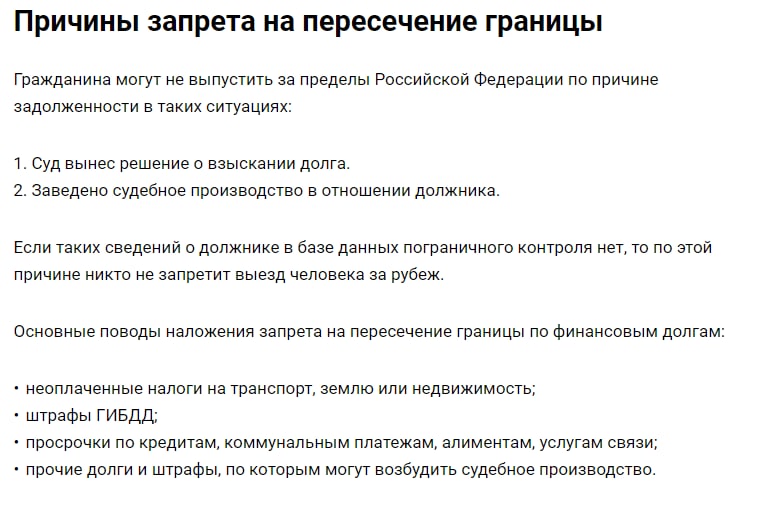 Причины запрета на пересечение границы

Гражданина могут не выпустить за пределы Российской Федерации по причине задолженности в таких ситуациях:

1. Суд вынес решение о взыскании долга.
2. Заведено судебное производство в отношении должника.

Если таких сведений о должнике в базе данных пограничного контроля нет, то по этой причине никто не запретит выезд человека за рубеж.

Основные поводы наложения запрета на пересечение границы по финансовым долгам:

• неоплаченные налоги на транспорт, землю или недвижимость;
• штрафы ГИБДД;
• просрочки по кредитам, коммунальным платежам, алиментам, услугам связи;
• прочие долги и штрафы, по которым могут возбудить судебное производство.